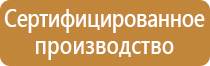 Сертифицированное производство